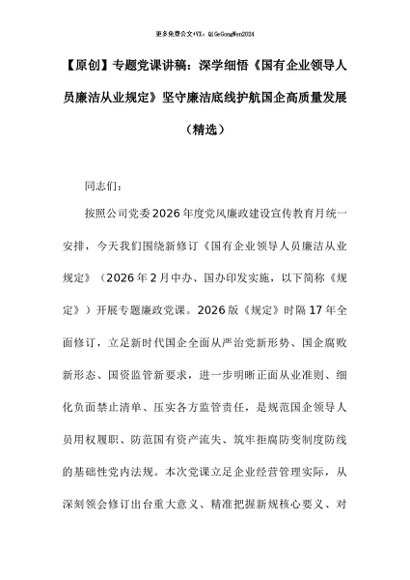 更多免费公文+VX：QiGeGongWen2024

【原创】专题党课讲稿：深学细悟《国有企业领导人员廉洁从业规定》坚守廉洁底线护航国企高质量发展（精选）

同志们：

按照公司党委2026年度党风廉政建设宣传教育月统一安排，今天我们围绕新修订《国有企业领导人员廉洁从业规定》（2026年2月中办、国办印发实施，以下简称《规定》）开展专题廉政党课。2026版《规定》时隔17年全面修订，立足新时代国企全面从严治党新形势、国企腐败新形态、国资监管新要求，进一步明晰正面从业准则、细化负面禁止清单、压实各方监管责任，是规范国企领导人员用权履职、防范国有资产流失、筑牢拒腐防变制度防线的基础性党内法规。本次党课立足企业经营管理实际，从深刻领会修订出台重大意义、精准把握新规核心要义、对